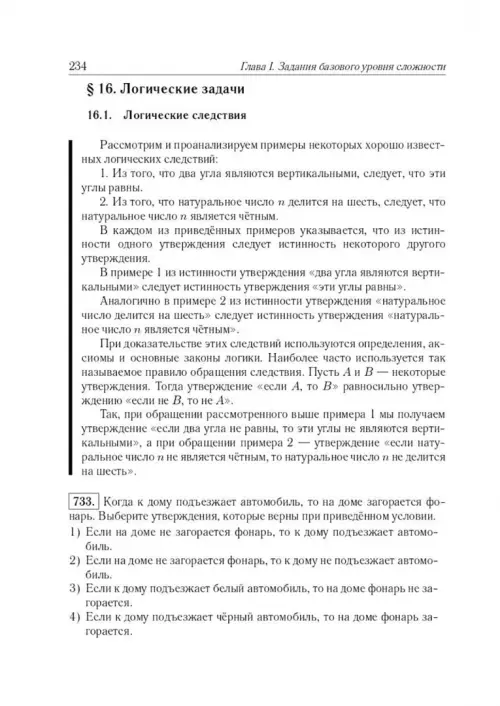 234 Глава I. Задания базового уровня сложности

§ 16. Логические задачи

16.1. Логические следствия

Рассмотрим и проанализируем примеры некоторых хорошо известных логических следствий:

1. Из того, что два угла являются вертикальными, следует, что эти углы равны.

2. Из того, что натуральное число $n$ делится на шесть, следует, что натуральное число $n$ является чётным.

В каждом из приведённых примеров указывается, что из истинности одного утверждения следует истинность некоторого другого утверждения.

В примере 1 из истинности утверждения «два угла являются вертикальными» следует истинность утверждения «эти углы равны».

Аналогично в примере 2 из истинности утверждения «натуральное число делится на шесть» следует истинность утверждения «натуральное число $n$ является чётным».

При доказательстве этих следствий используются определения, аксиомы и основные законы логики. Наиболее часто используется так называемое правило обращения следствия. Пусть $A$ и $B$ — некоторые утверждения. Тогда утверждение «если $A$, то $B$» равносильно утверждению «если не $B$, то не $A$».

Так, при обращении рассмотренного выше примера 1 мы получаем утверждение «если два угла не равны, то эти углы не являются вертикальными», а при обращении примера 2 — утверждение «если натуральное число $n$ не является чётным, то натуральное число $n$ не делится на шесть».

733. Когда к дому подъезжает автомобиль, то на доме загорается фонарь. Выберите утверждения, которые верны при приведённом условии.

1) Если на доме не загорается фонарь, то к дому подъезжает автомобиль.

2) Если на доме не загорается фонарь, то к дому не подъезжает автомобиль.

3) Если к дому подъезжает белый автомобиль, то на доме фонарь не загорается.

4) Если к дому подъезжает чёрный автомобиль, то на доме фонарь загорается.